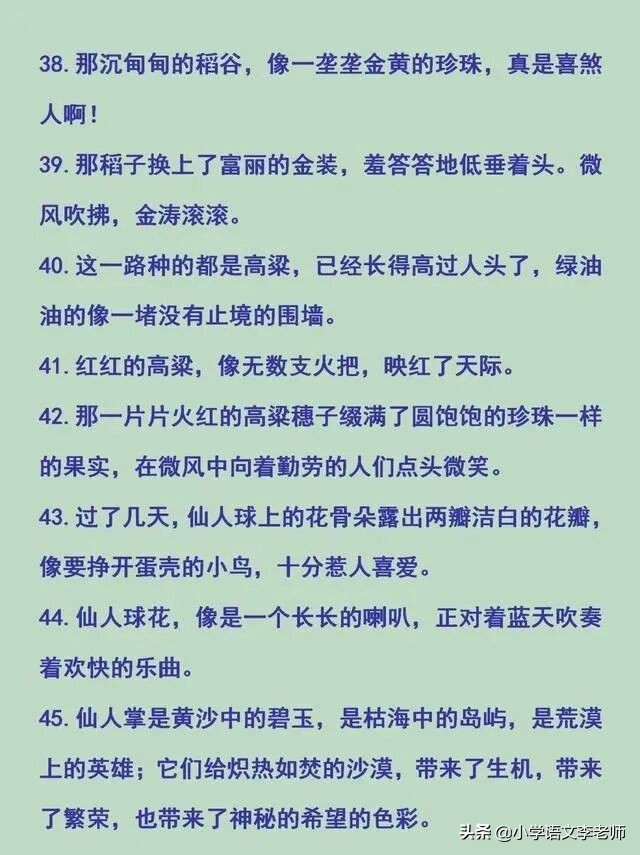 38. 那沉甸甸的稻谷，像一垄垄金黄的珍珠，真是喜煞人啊！

39. 那稻子换上了富丽的金装，羞答答地低垂着头。微风吹拂，金涛滚滚。

40. 这一路种的都是高粱，已经长得高过人头了，绿油油的像一堵没有止境的围墙。

41. 红红的高粱，像无数支火把，映红了天际。

42. 那一片片火红的高粱穗子缀满了圆饱饱的珍珠一样的果实，在微风中向着勤劳的人们点头微笑。

43. 过了几天，仙人球上的花骨朵露出两瓣洁白的花瓣，像要挣开蛋壳的小鸟，十分惹人喜爱。

44. 仙人球花，像是一个长长的喇叭，正对着蓝天吹奏着欢快的乐曲。

45. 仙人掌是黄沙中的碧玉，是枯海中的岛屿，是荒漠上的英雄；它们给炽热如焚的沙漠，带来了生机，带来了繁荣，也带来了神秘的希望的色彩。

头条 @小学语文李老师